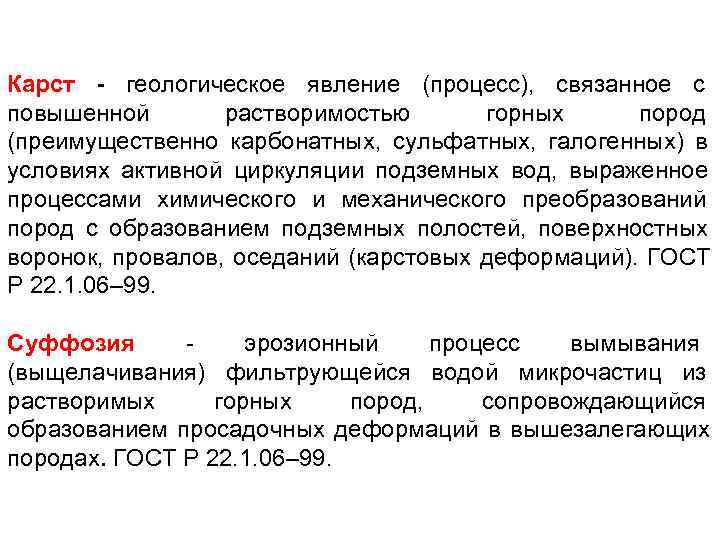 Карст - геологическое явление (процесс), связанное с повышенной растворимостью горных пород (преимущественно карбонатных, сульфатных, галогенных) в условиях активной циркуляции подземных вод, выраженное процессами химического и механического преобразований пород с образованием подземных полостей, поверхностных воронок, провалов, оседаний (карстовых деформаций). ГОСТ Р 22.1.06–99.

Суффозия - эрозионный процесс вымывания (выщелачивания) фильтрующейся водой микрочастиц из растворимых горных пород, сопровождающийся образованием просадочных деформаций в вышезалегающих породах. ГОСТ Р 22.1.06–99.